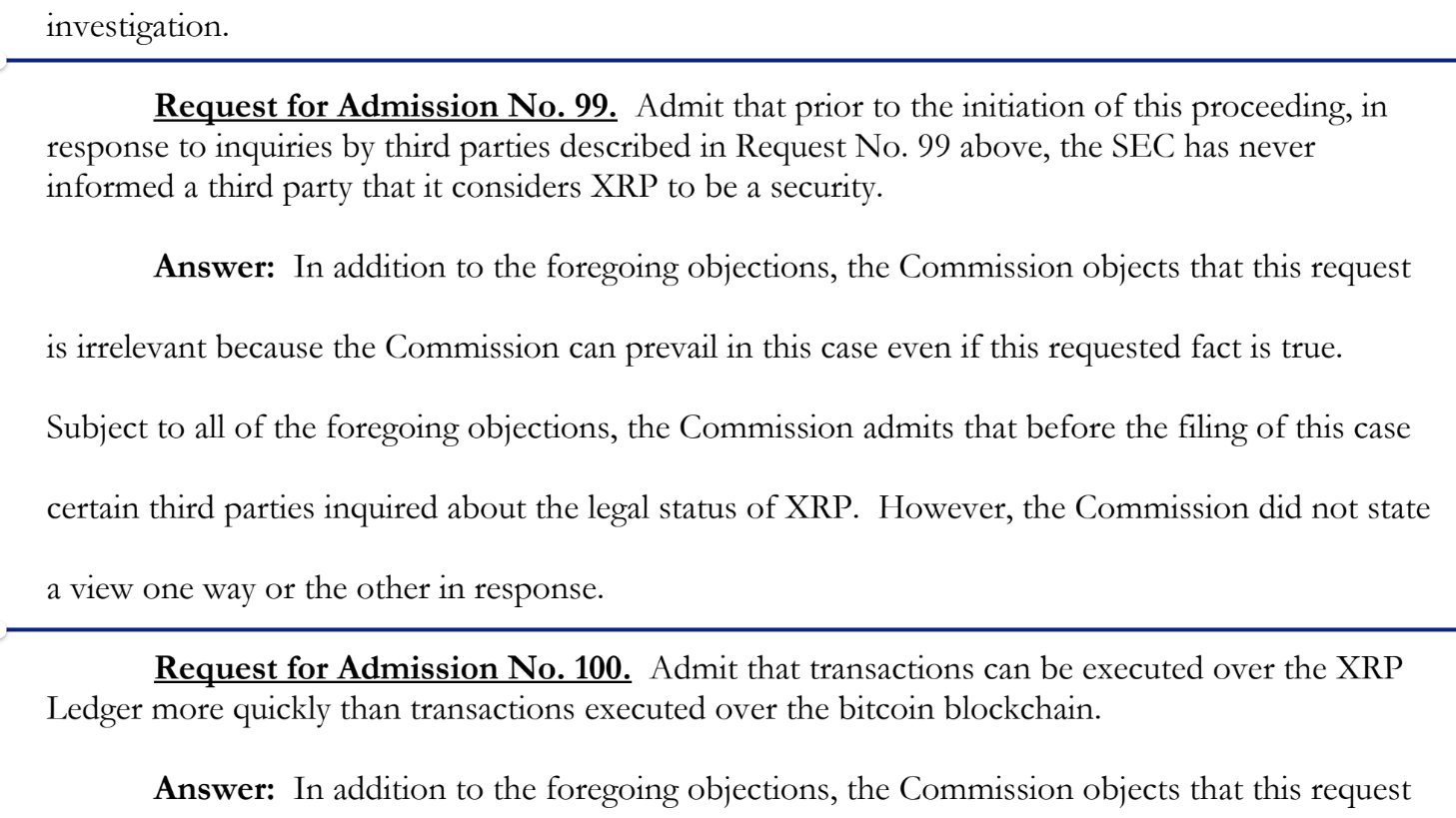 investigation.

Request for Admission No. 99. Admit that prior to the initiation of this proceeding, in response to inquiries by third parties described in Request No. 99 above, the SEC has never informed a third party that it considers XRP to be a security.

Answer: In addition to the foregoing objections, the Commission objects that this request is irrelevant because the Commission can prevail in this case even if this requested fact is true. Subject to all of the foregoing objections, the Commission admits that before the filing of this case certain third parties inquired about the legal status of XRP. However, the Commission did not state a view one way or the other in response.

Request for Admission No. 100. Admit that transactions can be executed over the XRP Ledger more quickly than transactions executed over the bitcoin blockchain.

Answer: In addition to the foregoing objections, the Commission objects that this request